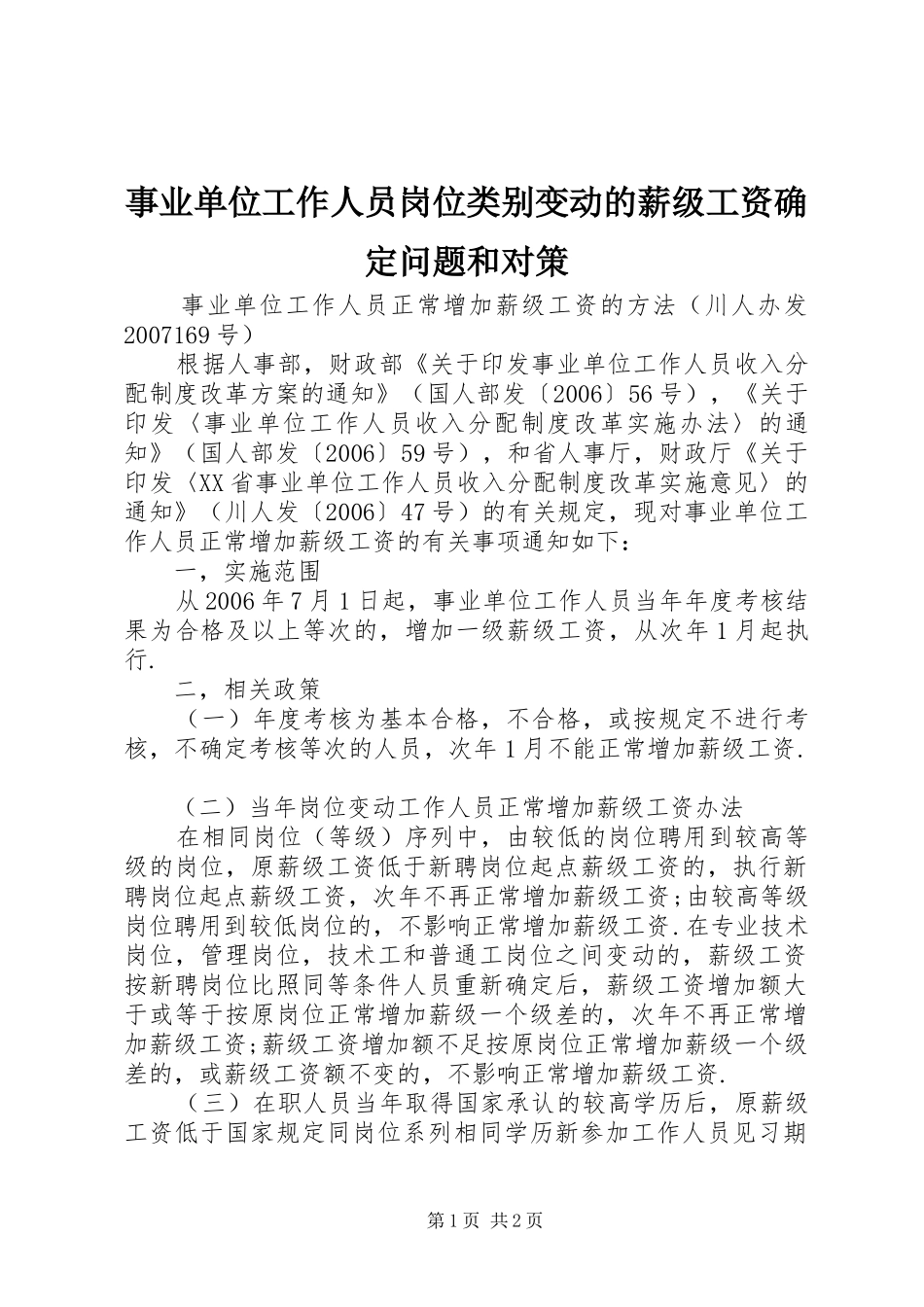 事业单位工作人员岗位类别变动的薪级工资确定问题和对策

事业单位工作人员正常增加薪级工资的方法（川人办发2007169号）

根据人事部，财政部《关于印发事业单位工作人员收入分配制度改革方案的通知》（国人部发〔2006〕56号），《关于印发〈事业单位工作人员收入分配制度改革实施办法〉的通知》（国人部发〔2006〕59号），和省人事厅，财政厅《关于印发〈XX省事业单位工作人员收入分配制度改革实施意见〉的通知》（川人发〔2006〕47号）的有关规定，现对事业单位工作人员正常增加薪级工资的有关事项通知如下：

一，实施范围

从2006年7月1日起，事业单位工作人员当年年度考核结果为合格及以上等次的，增加一级薪级工资，从次年1月起执行.

二，相关政策

（一）年度考核为基本合格，不合格，或按规定不进行考核，不确定考核等次的人员，次年1月不能正常增加薪级工资.

（二）当年岗位变动工作人员正常增加薪级工资办法

在相同岗位（等级）序列中，由较低的岗位聘用到较高等级的岗位，原薪级工资低于新聘岗位起点薪级工资的，执行新聘岗位起点薪级工资，次年不再正常增加薪级工资;由较高等级岗位聘用到较低岗位的，不影响正常增加薪级工资.在专业技术岗位，管理岗位，技术工和普通工岗位之间变动的，薪级工资按新聘岗位比照同等条件人员重新确定后，薪级工资增加额大于或等于按原岗位正常增加薪级一个级差的，次年不再正常增加薪级工资;薪级工资增加额不足按原岗位正常增加薪级一个级差的，或薪级工资额不变的，不影响正常增加薪级工资.

（三）在职人员当年取得国家承认的较高学历后，原薪级工资低于国家规定同岗位系列相同学历新参加工作人员见习期

第1页 共2页